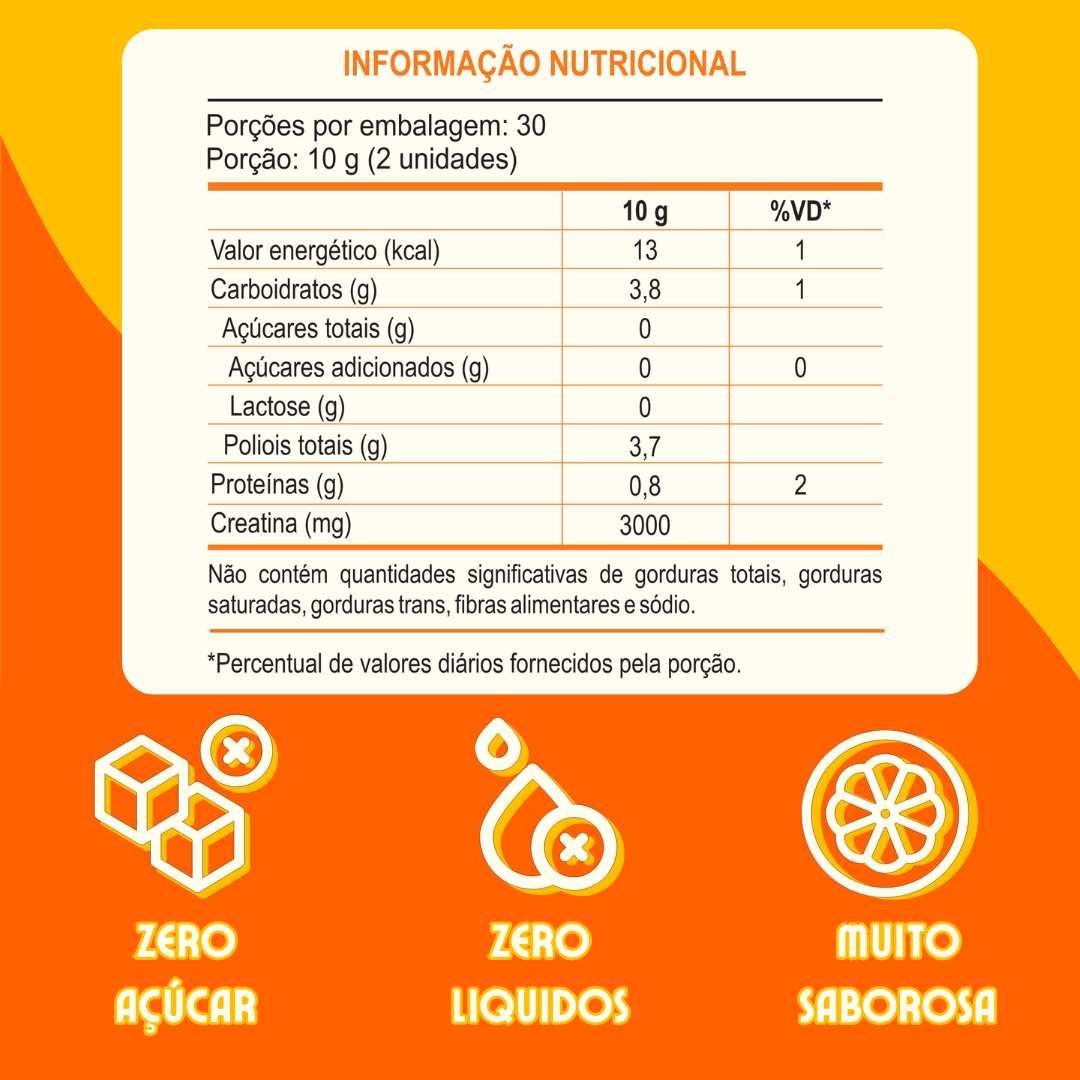 INFORMAÇÃO NUTRICIONAL

Porções por embalagem: 30
Porção: 10 g (2 unidades)

| | 10 g | %VD* |
|---|---|---|
| Valor energético (kcal) | 13 | 1 |
| Carboidratos (g) | 3,8 | 1 |
| Açúcares totais (g) | 0 | |
| Açúcares adicionados (g) | 0 | 0 |
| Lactose (g) | 0 | |
| Poliois totais (g) | 3,7 | |
| Proteínas (g) | 0,8 | 2 |
| Creatina (mg) | 3000 | |

Não contém quantidades significativas de gorduras totais, gorduras saturadas, gorduras trans, fibras alimentares e sódio.

*Percentual de valores diários fornecidos pela porção.

ZERO AÇÚCAR

ZERO LIQUIDOS

MUITO SABOROSA